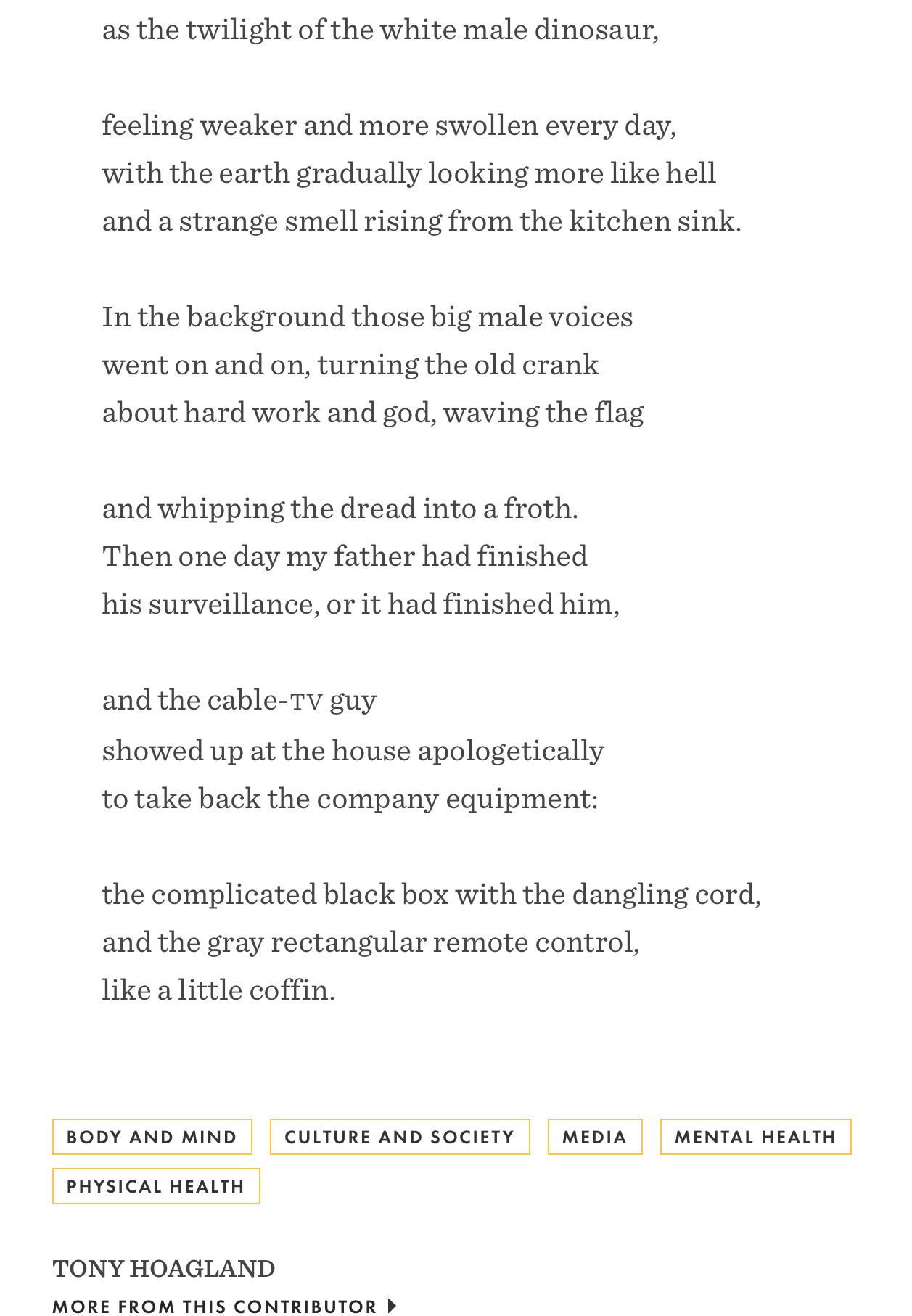 as the twilight of the white male dinosaur,

feeling weaker and more swollen every day,
with the earth gradually looking more like hell
and a strange smell rising from the kitchen sink.

In the background those big male voices
went on and on, turning the old crank
about hard work and god, waving the flag

and whipping the dread into a froth.
Then one day my father had finished
his surveillance, or it had finished him,

and the cable-TV guy
showed up at the house apologetically
to take back the company equipment:

the complicated black box with the dangling cord,
and the gray rectangular remote control,
like a little coffin.

BODY AND MIND

CULTURE AND SOCIETY

MEDIA

MENTAL HEALTH

PHYSICAL HEALTH

TONY HOAGLAND

MORE FROM THIS CONTRIBUTOR